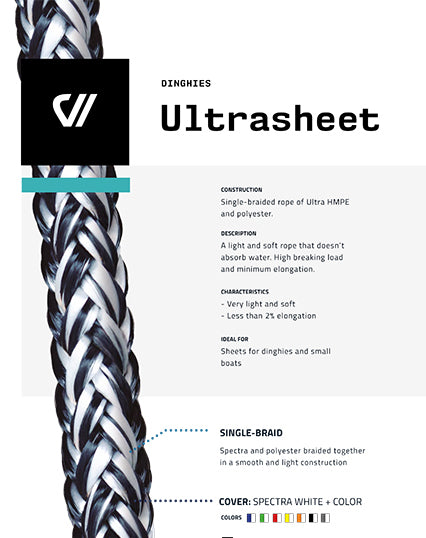 DINGHIES

Ultrasheet

CONSTRUCTION
Single-braided rope of Ultra HMPE and polyester.

DESCRIPTION
A light and soft rope that doesn't absorb water. High breaking load and minimum elongation.

CHARACTERISTICS
- Very light and soft
- Less than 2% elongation

IDEAL FOR
Sheets for dinghies and small boats

SINGLE-BRAID

Spectra and polyester braided together in a smooth and light construction

COVER: SPECTRA WHITE + COLOR

COLORS